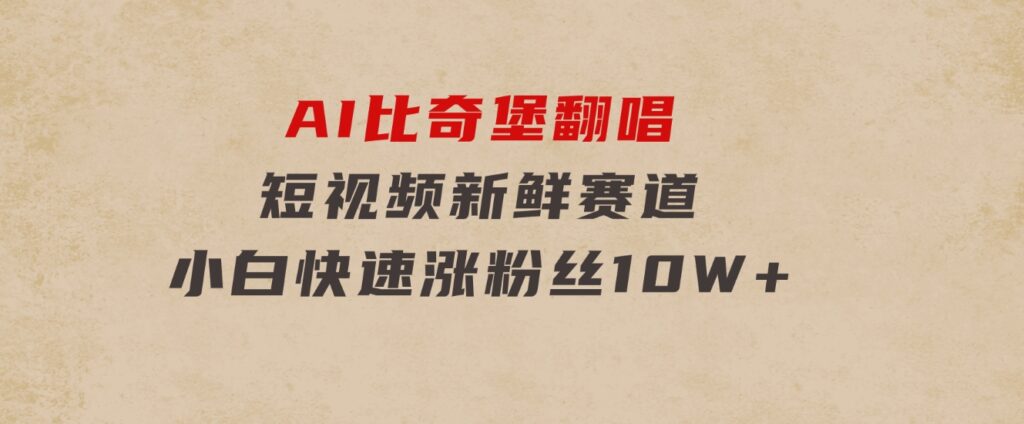 AI比奇堡翻唱
短视频新鲜赛道
小白快速涨粉丝10W+